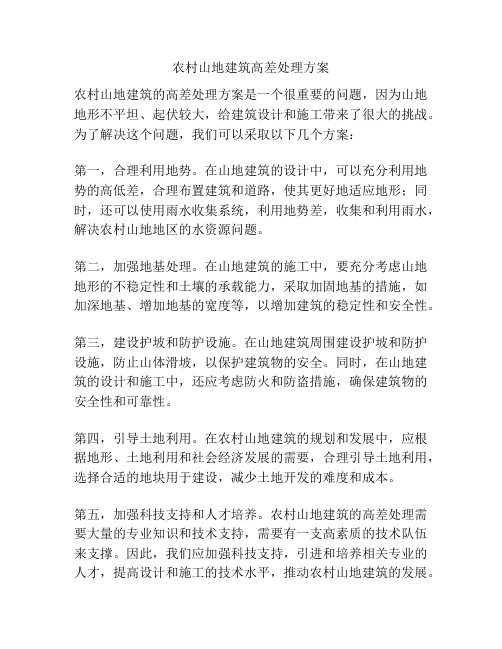 农村山地建筑高差处理方案

农村山地建筑的高差处理方案是一个很重要的问题，因为山地地形不平坦、起伏较大，给建筑设计和施工带来了很大的挑战。为了解决这个问题，我们可以采取以下几个方案：

第一，合理利用地势。在山地建筑的设计中，可以充分利用地势的高低差，合理布置建筑和道路，使其更好地适应地形；同时，还可以使用雨水收集系统，利用地势差，收集和利用雨水，解决农村山地地区的水资源问题。

第二，加强地基处理。在山地建筑的施工中，要充分考虑山地地形的不稳定性和土壤的承载能力，采取加固地基的措施，如加深地基、增加地基的宽度等，以增加建筑的稳定性和安全性。

第三，建设护坡和防护设施。在山地建筑周围建设护坡和防护设施，防止山体滑坡，以保护建筑物的安全。同时，在山地建筑的设计和施工中，还应考虑防火和防盗措施，确保建筑物的安全性和可靠性。

第四，引导土地利用。在农村山地建筑的规划和发展中，应根据地形、土地利用和社会经济发展的需要，合理引导土地利用，选择合适的地块用于建设，减少土地开发的难度和成本。

第五，加强科技支持和人才培养。农村山地建筑的高差处理需要大量的专业知识和技术支持，需要有一支高素质的技术队伍来支撑。因此，我们应加强科技支持，引进和培养相关专业的人才，提高设计和施工的技术水平，推动农村山地建筑的发展。